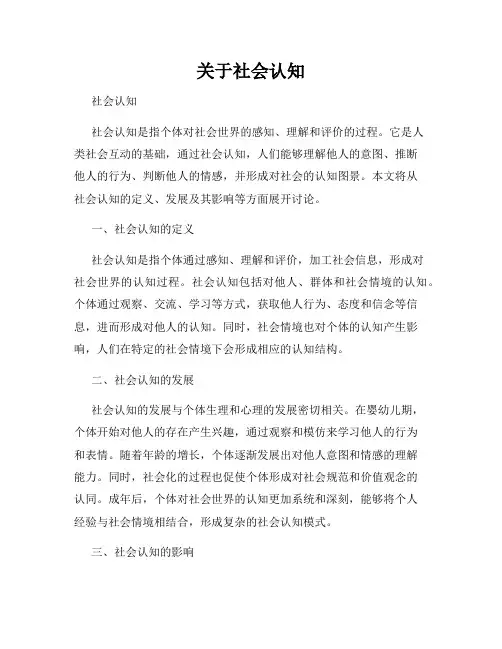 关于社会认知

社会认知

社会认知是指个体对社会世界的感知、理解和评价的过程。它是人类社会互动的基础，通过社会认知，人们能够理解他人的意图、推断他人的行为、判断他人的情感，并形成对社会的认知图景。本文将从社会认知的定义、发展及其影响等方面展开讨论。

一、社会认知的定义

社会认知是指个体通过感知、理解和评价，加工社会信息，形成对社会世界的认知过程。社会认知包括对他人、群体和社会情境的认知。个体通过观察、交流、学习等方式，获取他人行为、态度和信念等信息，进而形成对他人的认知。同时，社会情境也对个体的认知产生影响，人们在特定的社会情境下会形成相应的认知结构。

二、社会认知的发展

社会认知的发展与个体生理和心理的发展密切相关。在婴幼儿期，个体开始对他人的存在产生兴趣，通过观察和模仿来学习他人的行为和表情。随着年龄的增长，个体逐渐发展出对他人意图和情感的理解能力。同时，社会化的过程也促使个体形成对社会规范和价值观念的认同。成年后，个体对社会世界的认知更加系统和深刻，能够将个人经验与社会情境相结合，形成复杂的社会认知模式。

三、社会认知的影响